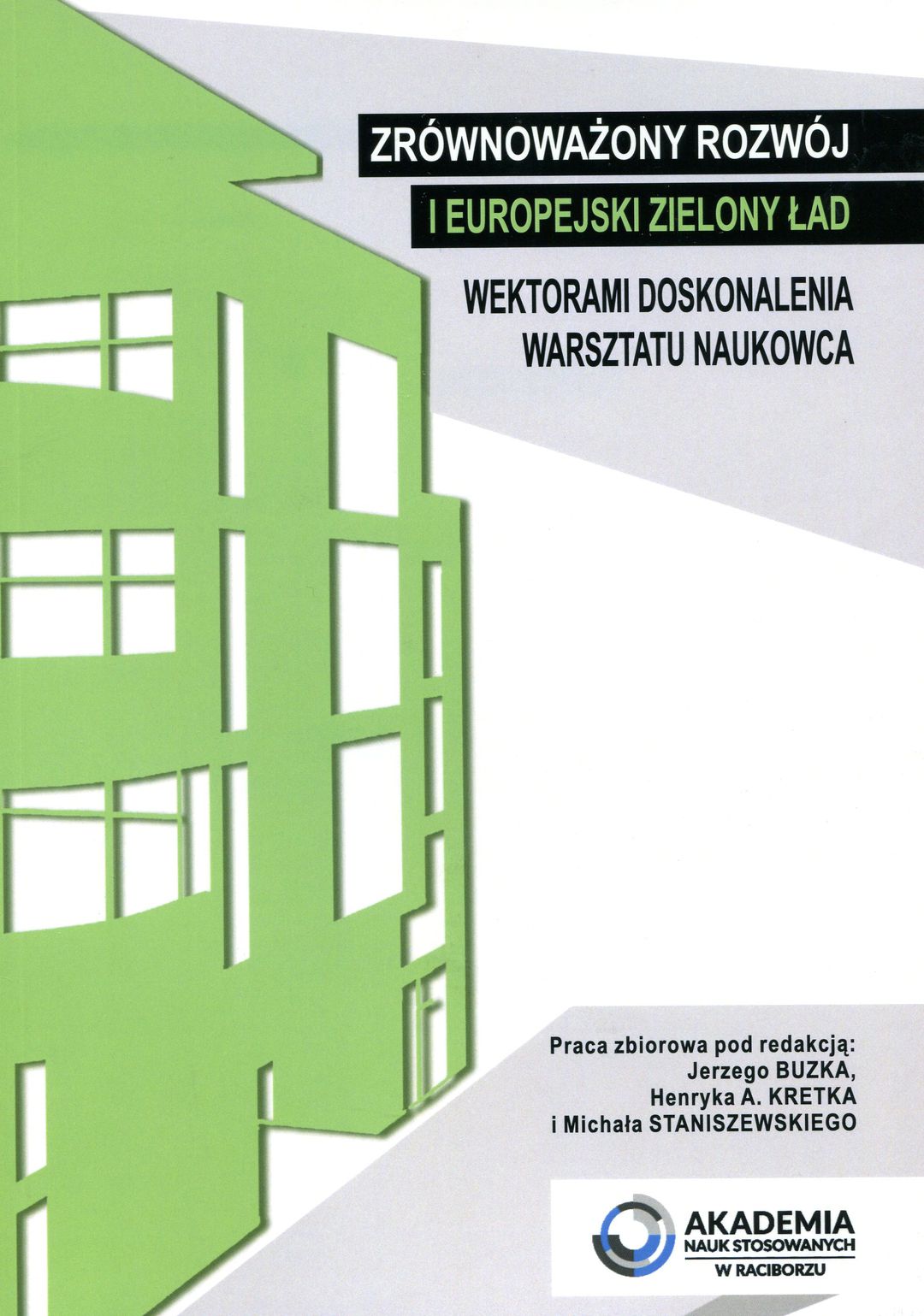 ZRÓWNOWAŻONY ROZWÓJ
I EUROPEJSKI ZIELONY ŁAD

WEKTORAMI DOSKONALENIA
WARSZTATU NAUKOWCA

Praca zbiorowa pod redakcją:
Jerzego BUZKA,
Henryka A. KRETKA
i Michała STANISZEWSKIEGO

AKADEMIA
NAUK STOSOWANYCH
W RACIBORZU